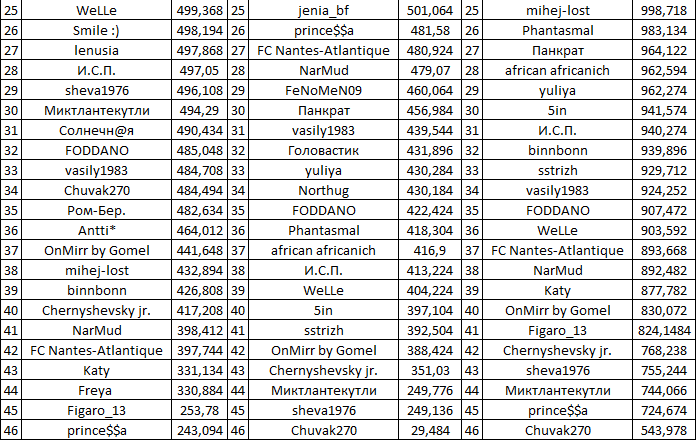 | 25 | WeLLe | 499,368 | 25 | jenia_bf | 501,064 | 25 | mihej-lost | 998,718 |
|---|---|---|---|---|---|---|---|---|
| 26 | Smile :) | 498,194 | 26 | prince$$a | 481,58 | 26 | Phantasmal | 983,134 |
| 27 | lenusia | 497,868 | 27 | FC Nantes-Atlantique | 480,924 | 27 | Панкрат | 964,122 |
| 28 | И.С.П. | 497,05 | 28 | NarMud | 479,07 | 28 | african africanich | 962,594 |
| 29 | sheva1976 | 496,108 | 29 | FeNoMeN09 | 460,064 | 29 | yuliya | 962,274 |
| 30 | Миктлантекутли | 494,29 | 30 | Панкрат | 456,984 | 30 | 5in | 941,574 |
| 31 | Солнечн@я | 490,434 | 31 | vasily1983 | 439,544 | 31 | И.С.П. | 940,274 |
| 32 | FODDANO | 485,048 | 32 | Головастик | 431,896 | 32 | binnbonn | 939,896 |
| 33 | vasily1983 | 484,708 | 33 | yuliya | 430,284 | 33 | sstrizh | 929,712 |
| 34 | Chuvak270 | 484,494 | 34 | Northug | 430,184 | 34 | vasily1983 | 924,252 |
| 35 | Ром-Бер. | 482,634 | 35 | FODDANO | 422,424 | 35 | FODDANO | 907,472 |
| 36 | Antti* | 464,012 | 36 | Phantasmal | 418,304 | 36 | WeLLe | 903,592 |
| 37 | OnMirr by Gomel | 441,648 | 37 | african africanich | 416,9 | 37 | FC Nantes-Atlantique | 893,668 |
| 38 | mihej-lost | 432,894 | 38 | И.С.П. | 413,224 | 38 | NarMud | 892,482 |
| 39 | binnbonn | 426,808 | 39 | WeLLe | 404,224 | 39 | Katy | 877,782 |
| 40 | Chernyshevsky jr. | 417,208 | 40 | 5in | 397,104 | 40 | OnMirr by Gomel | 830,072 |
| 41 | NarMud | 398,412 | 41 | sstrizh | 392,504 | 41 | Figaro_13 | 824,1484 |
| 42 | FC Nantes-Atlantique | 397,744 | 42 | OnMirr by Gomel | 388,424 | 42 | Chernyshevsky jr. | 768,238 |
| 43 | Katy | 331,134 | 43 | Chernyshevsky jr. | 351,03 | 43 | sheva1976 | 755,244 |
| 44 | Freya | 330,884 | 44 | Миктлантекутли | 249,776 | 44 | Миктлантекутли | 744,066 |
| 45 | Figaro_13 | 253,78 | 45 | sheva1976 | 249,136 | 45 | prince$$a | 724,674 |
| 46 | prince$$a | 243,094 | 46 | Chuvak270 | 29,484 | 46 | Chuvak270 | 543,978 |